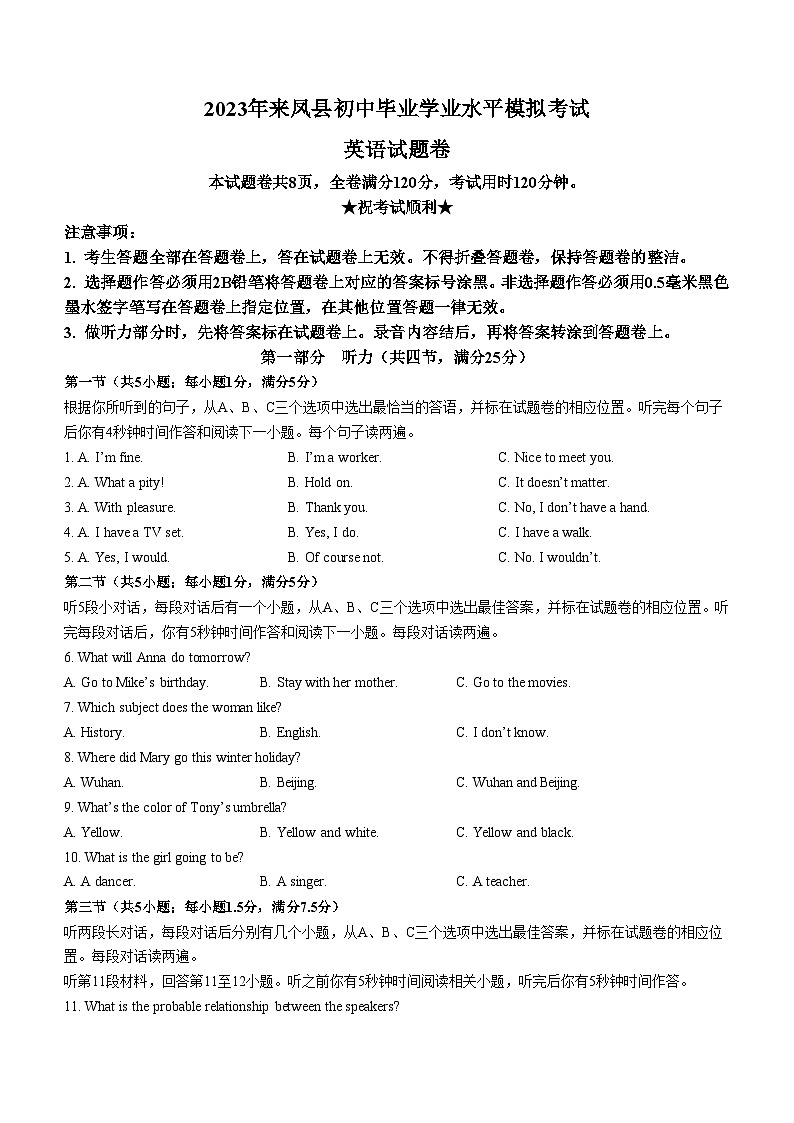 2023年来凤县初中毕业学业水平模拟考试

英语试题卷

本试题卷共8页，全卷满分120分，考试用时120分钟。

★祝考试顺利★

注意事项：

1. 考生答题全部在答题卷上，答在试题卷上无效。不得折叠答题卷，保持答题卷的整洁。

2. 选择题作答必须用2B铅笔将答题卷上对应的答案标号涂黑。非选择题作答必须用0.5毫米黑色墨水签字笔写在答题卷上指定位置，在其他位置答题一律无效。

3. 做听力部分时，先将答案标在试题卷上。录音内容结后，再将答案转涂到答题卷上。

第一部分 听力（共四节，满分25分）

第一节（共5小题；每小题1分，满分5分）

根据你所听到的句子，从A、B、C三个选项中选出最恰当的答语，并标在试题卷的相应位置。听完每个句子后你有4秒钟时间作答和阅读下一小题。每个句子读两遍。

1. A. I'm fine. B. I'm a worker. C. Nice to meet you.

2. A. What a pity! B. Hold on. C. It doesn't matter.

3. A. With pleasure. B. Thank you. C. No, I don't have a hand.

4. A. I have a TV set. B. Yes, I do. C. I have a walk.

5. A. Yes, I would. B. Of course not. C. No. I wouldn't.

第二节（共5小题；每小题1分，满分5分）

听5段小对话，每段对话后有一个小题，从A、B、C三个选项中选出最佳答案，并标在试题卷的相应位置。听完每段对话后，你有5秒钟时间作答和阅读下一小题。每段对话读两遍。

6. What will Anna do tomorrow?

A. Go to Mike's birthday. B. Stay with her mother. C. Go to the movies.

7. Which subject does the woman like?

A. History. B. English. C. I don't know.

8. Where did Mary go this winter holiday?

A. Wuhan. B. Beijing. C. Wuhan and Beijing.

9. What's the color of Tony's umbrella?

A. Yellow. B. Yellow and white. C. Yellow and black.

10. What is the girl going to be?

A. A dancer. B. A singer. C. A teacher.

第三节（共5小题；每小题1.5分，满分7.5分）

听两段长对话，每段对话后分别有几个小题，从A、B、C三个选项中选出最佳答案，并标在试题卷的相应位置。每段对话读两遍。

听第11段材料，回答第11至12小题。听之前你有5秒钟时间阅读相关小题，听完后你有5秒钟时间作答。

11. What is the probable relationship between the speakers?